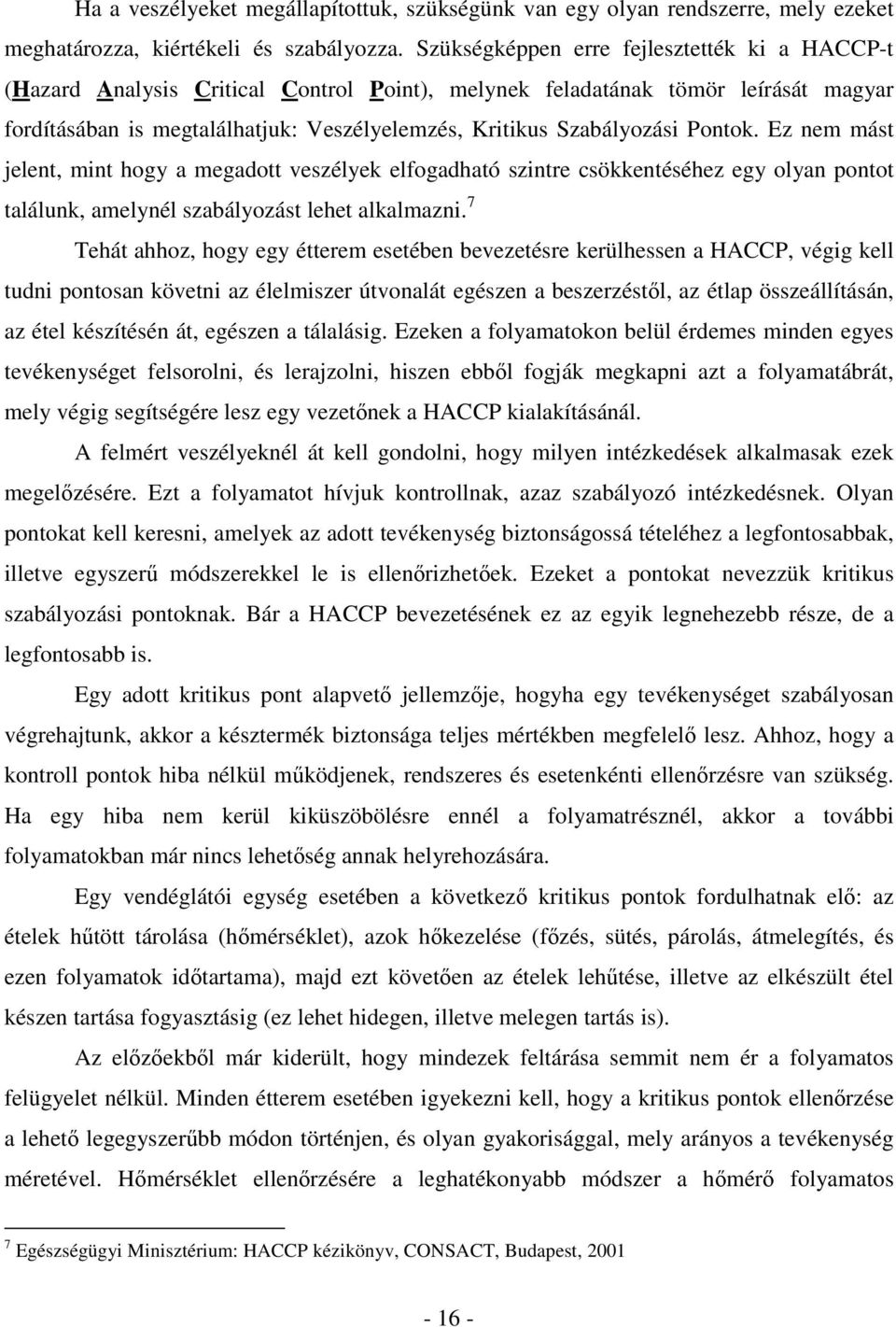 Ha a veszélyeket megállapítottuk, szükségünk van egy olyan rendszerre, mely ezeket meghatározza, kiértékeli és szabályozza. Szükségképpen erre fejlesztették ki a HACCP-t (Hazard Analysis Critical Control Point), melynek feladatának tömör leírását magyar fordításában is megtalálhatjuk: Veszélyelemzés, Kritikus Szabályozási Pontok. Ez nem mást jelent, mint hogy a megadott veszélyek elfogadható szintre csökkentéséhez egy olyan pontot találunk, amelynél szabályozást lehet alkalmazni.$^7$

Tehát ahhoz, hogy egy étterem esetében bevezetésre kerülhessen a HACCP, végig kell tudni pontosan követni az élelmiszer útvonalát egészen a beszerzéstől, az étlap összeállításán, az étel készítésén át, egészen a tálalásig. Ezeken a folyamatokon belül érdemes minden egyes tevékenységet felsorolni, és lerajzolni, hiszen ebből fogják megkapni azt a folyamatábrát, mely végig segítségére lesz egy vezetőnek a HACCP kialakításánál.

A felmért veszélyeknél át kell gondolni, hogy milyen intézkedések alkalmasak ezek megelőzésére. Ezt a folyamatot hívjuk kontrollnak, azaz szabályozó intézkedésnek. Olyan pontokat kell keresni, amelyek az adott tevékenység biztonságossá tételéhez a legfontosabbak, illetve egyszerű módszerekkel le is ellenőrizhetőek. Ezeket a pontokat nevezzük kritikus szabályozási pontoknak. Bár a HACCP bevezetésének ez az egyik legnehezebb része, de a legfontosabb is.

Egy adott kritikus pont alapvető jellemzője, hogyha egy tevékenységet szabályosan végrehajtunk, akkor a késztermék biztonsága teljes mértékben megfelelő lesz. Ahhoz, hogy a kontroll pontok hiba nélkül működjenek, rendszeres és esetenkénti ellenőrzésre van szükség. Ha egy hiba nem kerül kiküszöbölésre ennél a folyamatrésznél, akkor a további folyamatokban már nincs lehetőség annak helyrehozására.

Egy vendéglátói egység esetében a következő kritikus pontok fordulhatnak elő: az ételek hűtött tárolása (hőmérséklet), azok hőkezelése (főzés, sütés, párolás, átmelegítés, és ezen folyamatok időtartama), majd ezt követően az ételek lehűtése, illetve az elkészült étel készen tartása fogyasztásig (ez lehet hidegen, illetve melegen tartás is).

Az előzőekből már kiderült, hogy mindezek feltárása semmit nem ér a folyamatos felügyelet nélkül. Minden étterem esetében igyekezni kell, hogy a kritikus pontok ellenőrzése a lehető legegyszerűbb módon történjen, és olyan gyakorisággal, mely arányos a tevékenység méretével. Hőmérséklet ellenőrzésére a leghatékonyabb módszer a hőmérő folyamatos

$^7$ Egészségügyi Minisztérium: HACCP kézikönyv, CONSACT, Budapest, 2001

- 16 -